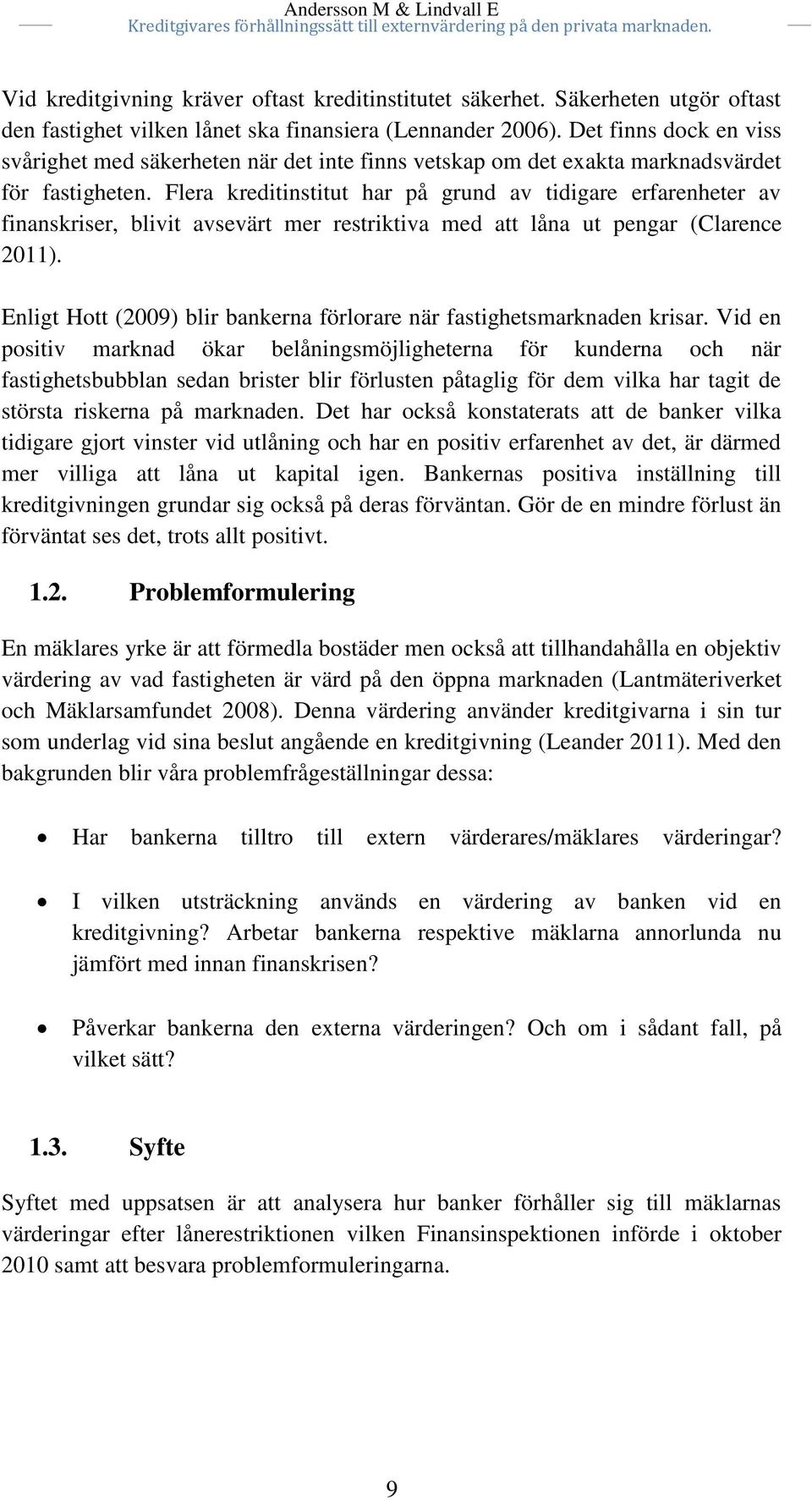 Andersson M & Lindvall E
Kreditgivares förhållningssätt till externvärdering på den privata marknaden.

Vid kreditgivning kräver oftast kreditinstitutet säkerhet. Säkerheten utgör oftast den fastighet vilken lånet ska finansiera (Lennander 2006). Det finns dock en viss svårighet med säkerheten när det inte finns vetskap om det exakta marknadsvärdet för fastigheten. Flera kreditinstitut har på grund av tidigare erfarenheter av finanskriser, blivit avsevärt mer restriktiva med att låna ut pengar (Clarence 2011).

Enligt Hott (2009) blir bankerna förlorare när fastighetsmarknaden krisar. Vid en positiv marknad ökar belåningsmöjligheterna för kunderna och när fastighetsbubblan sedan brister blir förlusten påtaglig för dem vilka har tagit de största riskerna på marknaden. Det har också konstaterats att de banker vilka tidigare gjort vinster vid utlåning och har en positiv erfarenhet av det, är därmed mer villiga att låna ut kapital igen. Bankernas positiva inställning till kreditgivningen grundar sig också på deras förväntan. Gör de en mindre förlust än förväntat ses det, trots allt positivt.

1.2. Problemformulering

En mäklares yrke är att förmedla bostäder men också att tillhandahålla en objektiv värdering av vad fastigheten är värd på den öppna marknaden (Lantmäteriverket och Mäklarsamfundet 2008). Denna värdering använder kreditgivarna i sin tur som underlag vid sina beslut angående en kreditgivning (Leander 2011). Med den bakgrunden blir våra problemfrågeställningar dessa:

• Har bankerna tilltro till extern värderares/mäklares värderingar?

• I vilken utsträckning används en värdering av banken vid en kreditgivning? Arbetar bankerna respektive mäklarna annorlunda nu jämfört med innan finanskrisen?

• Påverkar bankerna den externa värderingen? Och om i sådant fall, på vilket sätt?

1.3. Syfte

Syftet med uppsatsen är att analysera hur banker förhåller sig till mäklarnas värderingar efter lånerestriktionen vilken Finansinspektionen införde i oktober 2010 samt att besvara problemformuleringarna.

9